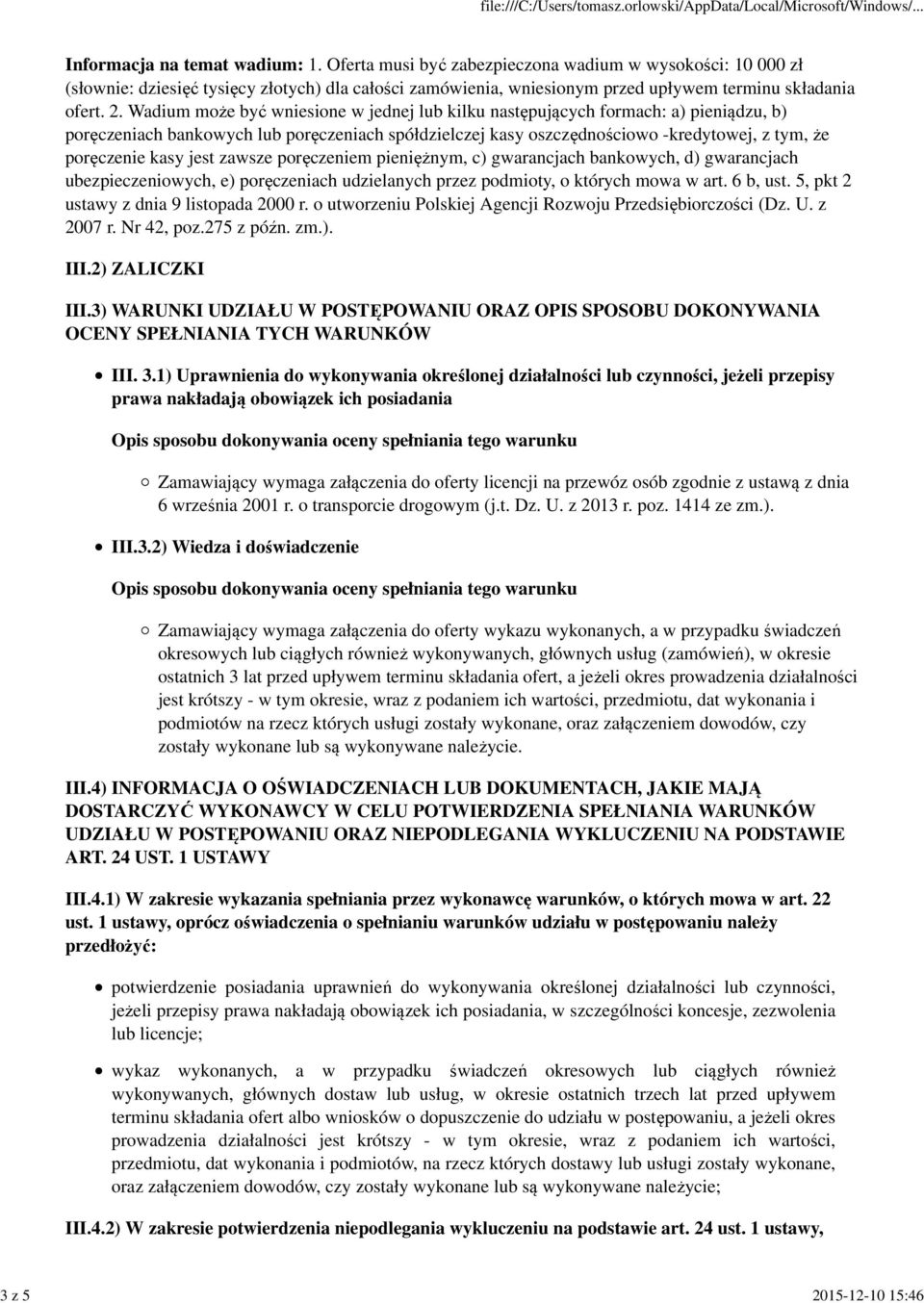 file:///C:/Users/tomasz.orlowski/AppData/Local/Microsoft/Windows/...

Informacja na temat wadium: 1. Oferta musi być zabezpieczona wadium w wysokości: 10 000 zł (słownie: dziesięć tysięcy złotych) dla całości zamówienia, wniesionym przed upływem terminu składania ofert. 2. Wadium może być wniesione w jednej lub kilku następujących formach: a) pieniądzu, b) poręczeniach bankowych lub poręczeniach spółdzielczej kasy oszczędnościowo -kredytowej, z tym, że poręczenie kasy jest zawsze poręczeniem pieniężnym, c) gwarancjach bankowych, d) gwarancjach ubezpieczeniowych, e) poręczeniach udzielanych przez podmioty, o których mowa w art. 6 b, ust. 5, pkt 2 ustawy z dnia 9 listopada 2000 r. o utworzeniu Polskiej Agencji Rozwoju Przedsiębiorczości (Dz. U. z 2007 r. Nr 42, poz.275 z późn. zm.).

III.2) ZALICZKI

III.3) WARUNKI UDZIAŁU W POSTĘPOWANIU ORAZ OPIS SPOSOBU DOKONYWANIA OCENY SPEŁNIANIA TYCH WARUNKÓW

III. 3.1) Uprawnienia do wykonywania określonej działalności lub czynności, jeżeli przepisy prawa nakładają obowiązek ich posiadania

Opis sposobu dokonywania oceny spełniania tego warunku

Zamawiający wymaga załączenia do oferty licencji na przewóz osób zgodnie z ustawą z dnia 6 września 2001 r. o transporcie drogowym (j.t. Dz. U. z 2013 r. poz. 1414 ze zm.).

III.3.2) Wiedza i doświadczenie

Opis sposobu dokonywania oceny spełniania tego warunku

Zamawiający wymaga załączenia do oferty wykazu wykonanych, a w przypadku świadczeń okresowych lub ciągłych również wykonywanych, głównych usług (zamówień), w okresie ostatnich 3 lat przed upływem terminu składania ofert, a jeżeli okres prowadzenia działalności jest krótszy - w tym okresie, wraz z podaniem ich wartości, przedmiotu, dat wykonania i podmiotów na rzecz których usługi zostały wykonane, oraz załączeniem dowodów, czy zostały wykonane lub są wykonywane należycie.

III.4) INFORMACJA O OŚWIADCZENIACH LUB DOKUMENTACH, JAKIE MAJĄ DOSTARCZYĆ WYKONAWCY W CELU POTWIERDZENIA SPEŁNIANIA WARUNKÓW UDZIAŁU W POSTĘPOWANIU ORAZ NIEPODLEGANIA WYKLUCZENIU NA PODSTAWIE ART. 24 UST. 1 USTAWY

III.4.1) W zakresie wykazania spełniania przez wykonawcę warunków, o których mowa w art. 22 ust. 1 ustawy, oprócz oświadczenia o spełnianiu warunków udziału w postępowaniu należy przedłożyć:

potwierdzenie posiadania uprawnień do wykonywania określonej działalności lub czynności, jeżeli przepisy prawa nakładają obowiązek ich posiadania, w szczególności koncesje, zezwolenia lub licencje;

wykaz wykonanych, a w przypadku świadczeń okresowych lub ciągłych również wykonywanych, głównych dostaw lub usług, w okresie ostatnich trzech lat przed upływem terminu składania ofert albo wniosków o dopuszczenie do udziału w postępowaniu, a jeżeli okres prowadzenia działalności jest krótszy - w tym okresie, wraz z podaniem ich wartości, przedmiotu, dat wykonania i podmiotów, na rzecz których dostawy lub usługi zostały wykonane, oraz załączeniem dowodów, czy zostały wykonane lub są wykonywane należycie;

III.4.2) W zakresie potwierdzenia niepodlegania wykluczeniu na podstawie art. 24 ust. 1 ustawy,

3 z 5

2015-12-10 15:46